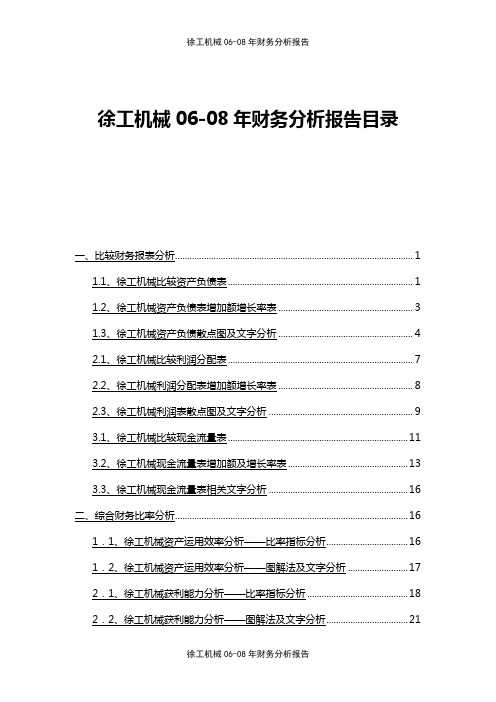 徐工机械 06-08 年财务分析报告

徐工机械 06-08 年财务分析报告目录

一、比较财务报表分析 1

1.1、徐工机械比较资产负债表 1

1.2、徐工机械资产负债表增加额增长率表 3

1.3、徐工机械资产负债散点图及文字分析 4

2.1、徐工机械比较利润分配表 7

2.2、徐工机械利润分配表增加额增长率表 8

2.3、徐工机械利润表散点图及文字分析 9

3.1、徐工机械比较现金流量表 11

3.2、徐工机械现金流量表增加额及增长率表 13

3.3、徐工机械现金流量表相关文字分析 16

二、综合财务比率分析 16

1．1、徐工机械资产运用效率分析——比率指标分析 16

1．2、徐工机械资产运用效率分析——图解法及文字分析 17

2．1、徐工机械获利能力分析——比率指标分析 18

2．2、徐工机械获利能力分析——图解法及文字分析 21

徐工机械 06-08 年财务分析报告